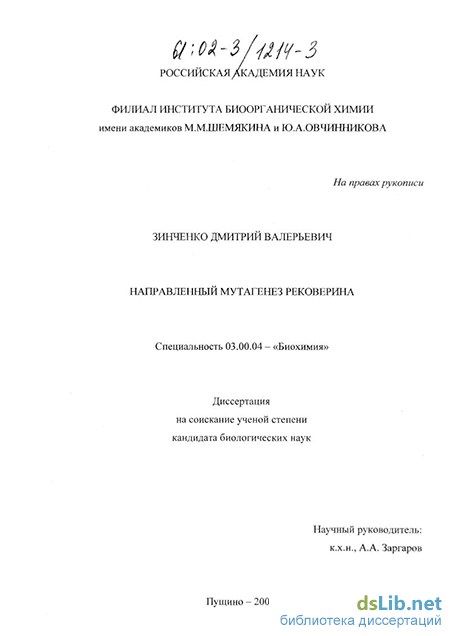 61:02-3/1214-3
РОССИЙСКАЯ АКАДЕМИЯ НАУК

ФИЛИАЛ ИНСТИТУТА БИООРГАНИЧЕСКОЙ ХИМИИ
имени академиков М.М.ШЕМЯКИНА и Ю.А.ОВЧИННИКОВА

На правах рукописи

ЗИНЧЕНКО ДМИТРИЙ ВАЛЕРЬЕВИЧ

НАПРАВЛЕННЫЙ МУТАГЕНЕЗ РЕКОВЕРИНА

Специальность 03.00.04 – «Биохимия»

Диссертация
на соискание ученой степени
кандидата биологических наук

Научный руководитель:
к.х.н., А.А. Заргаров

Пущино – 200

dsLib.net
библиотека диссертаций